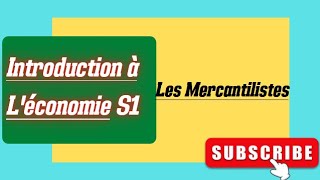 Introduction à L'économie S1

Les Mercantilistes

SUBSCRIBE